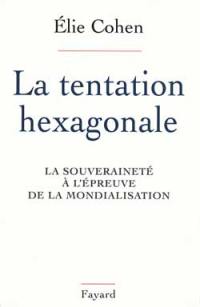 Élie Cohen

La tentation hexagonale

LA SOUVERAINETÉ
À L'ÉPREUVE
DE LA MONDIALISATION

Fayard